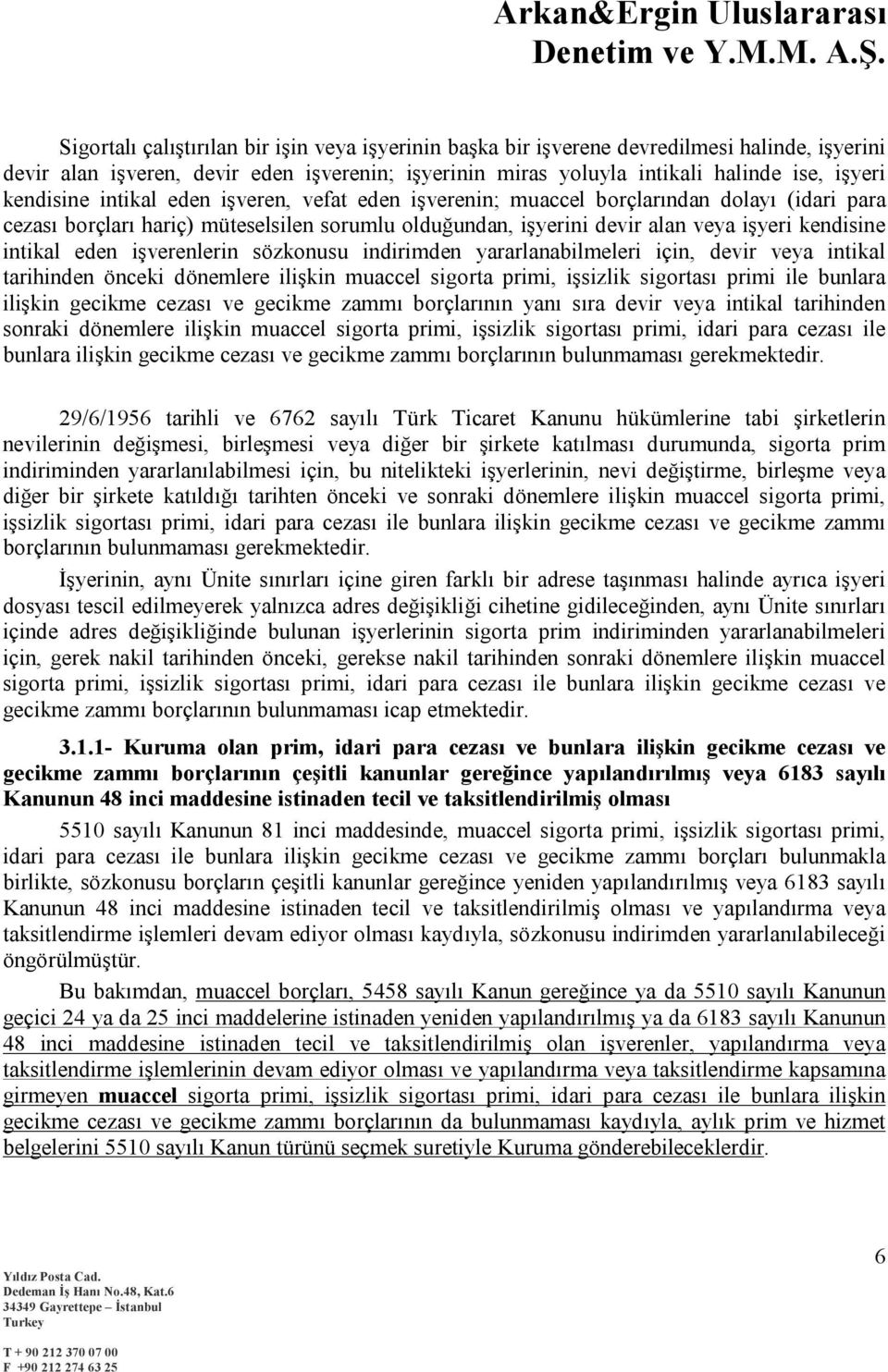 Arkan&Ergin Uluslararası Denetim ve Y.M.M. A.Ş.

Sigortalı çalıştırılan bir işin veya işyerinin başka bir işverene devredilmesi halinde, işyerini devir alan işveren, devir eden işverenin; işyerinin miras yoluyla intikali halinde ise, işyeri kendisine intikal eden işveren, vefat eden işverenin; muaccel borçlarından dolayı (idari para cezası borçları hariç) müteselsilen sorumlu olduğundan, işyerini devir alan veya işyeri kendisine intikal eden işverenlerin sözkonusu indirimden yararlanabilmeleri için, devir veya intikal tarihinden önceki dönemlere ilişkin muaccel sigorta primi, işsizlik sigortası primi ile bunlara ilişkin gecikme cezası ve gecikme zammı borçlarının yanı sıra devir veya intikal tarihinden sonraki dönemlere ilişkin muaccel sigorta primi, işsizlik sigortası primi, idari para cezası ile bunlara ilişkin gecikme cezası ve gecikme zammı borçlarının bulunmaması gerekmektedir.

29/6/1956 tarihli ve 6762 sayılı Türk Ticaret Kanunu hükümlerine tabi şirketlerin nevilerinin değişmesi, birleşmesi veya diğer bir şirkete katılması durumunda, sigorta prim indiriminden yararlanılabilmesi için, bu nitelikteki işyerlerinin, nevi değiştirme, birleşme veya diğer bir şirkete katıldığı tarihten önceki ve sonraki dönemlere ilişkin muaccel sigorta primi, işsizlik sigortası primi, idari para cezası ile bunlara ilişkin gecikme cezası ve gecikme zammı borçlarının bulunmaması gerekmektedir.

İşyerinin, aynı Ünite sınırları içine giren farklı bir adrese taşınması halinde ayrıca işyeri dosyası tescil edilmeyerek yalnızca adres değişikliği cihetine gidileceğinden, aynı Ünite sınırları içinde adres değişikliğinde bulunan işyerlerinin sigorta prim indiriminden yararlanabilmeleri için, gerek nakil tarihinden önceki, gerekse nakil tarihinden sonraki dönemlere ilişkin muaccel sigorta primi, işsizlik sigortası primi, idari para cezası ile bunlara ilişkin gecikme cezası ve gecikme zammı borçlarının bulunmaması icap etmektedir.

3.1.1- Kuruma olan prim, idari para cezası ve bunlara ilişkin gecikme cezası ve gecikme zammı borçlarının çeşitli kanunlar gereğince yapılandırılmış veya 6183 sayılı Kanunun 48 inci maddesine istinaden tecil ve taksitlendirilmiş olması

5510 sayılı Kanunun 81 inci maddesinde, muaccel sigorta primi, işsizlik sigortası primi, idari para cezası ile bunlara ilişkin gecikme cezası ve gecikme zammı borçları bulunmakla birlikte, sözkonusu borçların çeşitli kanunlar gereğince yeniden yapılandırılmış veya 6183 sayılı Kanunun 48 inci maddesine istinaden tecil ve taksitlendirilmiş olması ve yapılandırma veya taksitlendirme işlemleri devam ediyor olması kaydıyla, sözkonusu indirimden yararlanılabileceği öngörülmüştür.

Bu bakımdan, muaccel borçları, 5458 sayılı Kanun gereğince ya da 5510 sayılı Kanunun geçici 24 ya da 25 inci maddelerine istinaden yeniden yapılandırılmış ya da 6183 sayılı Kanunun 48 inci maddesine istinaden tecil ve taksitlendirilmiş olan işverenler, yapılandırma veya taksitlendirme işlemlerinin devam ediyor olması ve yapılandırma veya taksitlendirme kapsamına girmeyen muaccel sigorta primi, işsizlik sigortası primi, idari para cezası ile bunlara ilişkin gecikme cezası ve gecikme zammı borçlarının da bulunmaması kaydıyla, aylık prim ve hizmet belgelerini 5510 sayılı Kanun türünü seçmek suretiyle Kuruma gönderebileceklerdir.

Yıldız Posta Cad.
Dedeman İş Hanı No.48, Kat.6
34349 Gayrettepe – İstanbul
Turkey
T + 90 212 370 07 00
F +90 212 274 63 25

6